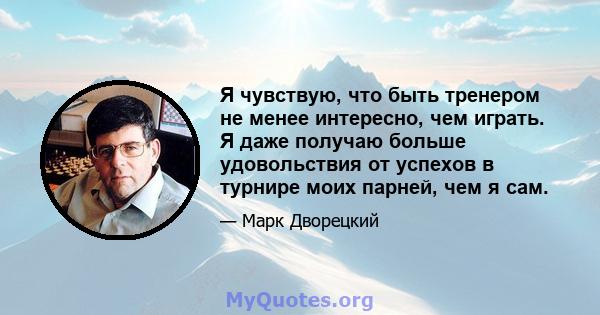 Я чувствую, что быть тренером не менее интересно, чем играть. Я даже получаю больше удовольствия от успехов в турнире моих парней, чем я сам.

— Марк Дворецкий

MyQuotes.org